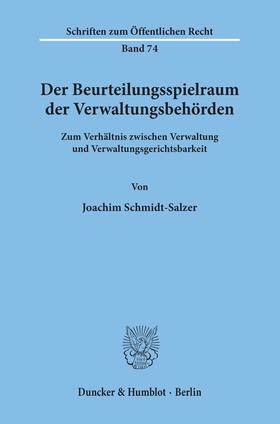 Schriften zum Öffentlichen Recht

Band 74

Der Beurteilungsspielraum der Verwaltungsbehörden

Zum Verhältnis zwischen Verwaltung und Verwaltungsgerichtsbarkeit

Von

Joachim Schmidt-Salzer

Duncker & Humblot · Berlin